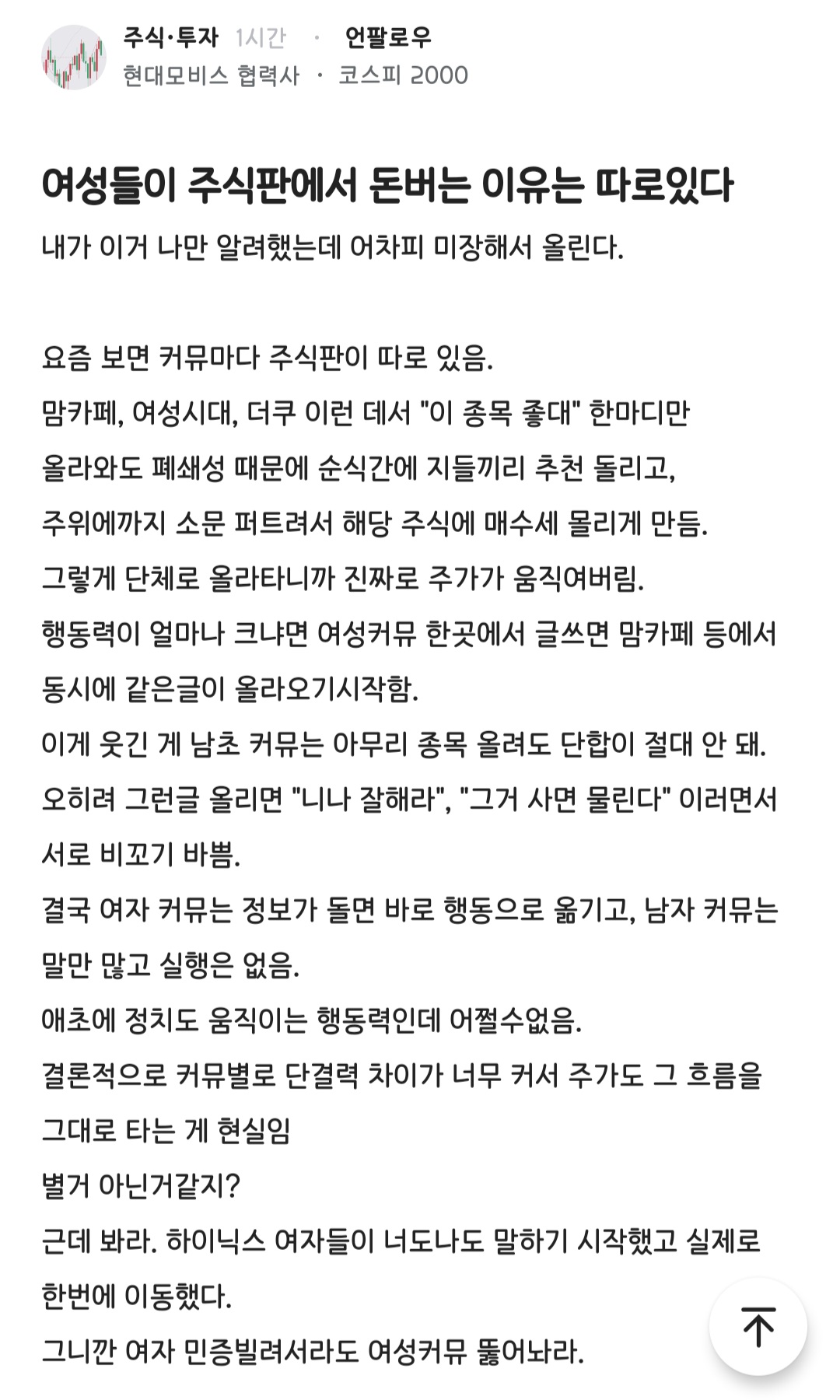 주식·투자 1시간 · 언팔로우
현대모비스 협력사 · 코스피 2000

여성들이 주식판에서 돈버는 이유는 따로있다

내가 이거 나만 알려했는데 어차피 미장해서 올린다.

요즘 보면 커뮤마다 주식판이 따로 있음.
맘카페, 여성시대, 더쿠 이런 데서 "이 종목 좋대" 한마디만 올라와도 폐쇄성 때문에 순식간에 지들끼리 추천 돌리고, 주위에까지 소문 퍼트려서 해당 주식에 매수세 몰리게 만듬.
그렇게 단체로 올라타니까 진짜로 주가가 움직여버림.
행동력이 얼마나 크냐면 여성커뮤 한곳에서 글쓰면 맘카페 등에서 동시에 같은글이 올라오기시작함.
이게 웃긴 게 남초 커뮤는 아무리 종목 올려도 단합이 절대 안 돼.
오히려 그런글 올리면 "니나 잘해라", "그거 사면 물린다" 이러면서 서로 비꼬기 바쁨.
결국 여자 커뮤는 정보가 돌면 바로 행동으로 옮기고, 남자 커뮤는 말만 많고 실행은 없음.
애초에 정치도 움직이는 행동력인데 어쩔수없음.
결론적으로 커뮤별로 단결력 차이가 너무 커서 주가도 그 흐름을 그대로 타는 게 현실임
별거 아닌거같지?
근데 봐라. 하이닉스 여자들이 너도나도 말하기 시작했고 실제로 한번에 이동했다.
그니깐 여자 민증빌려서라도 여성커뮤 뚫어놔라.